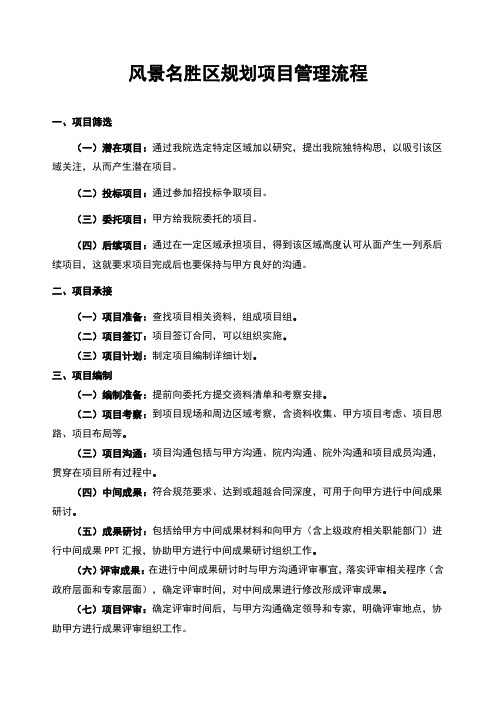 风景名胜区规划项目管理流程

一、项目筛选

（一）潜在项目：通过我院选定特定区域加以研究，提出我院独特构思，以吸引该区域关注，从而产生潜在项目。

（二）投标项目：通过参加招投标争取项目。

（三）委托项目：甲方给我院委托的项目。

（四）后续项目：通过在一定区域承担项目，得到该区域高度认可从面产生一列系后续项目，这就要求项目完成后也要保持与甲方良好的沟通。

二、项目承接

（一）项目准备：查找项目相关资料，组成项目组。

（二）项目签订：项目签订合同，可以组织实施。

（三）项目计划：制定项目编制详细计划。

三、项目编制

（一）编制准备：提前向委托方提交资料清单和考察安排。

（二）项目考察：到项目现场和周边区域考察，含资料收集、甲方项目考虑、项目思路、项目布局等。

（三）项目沟通：项目沟通包括与甲方沟通、院内沟通、院外沟通和项目成员沟通，贯穿在项目所有过程中。

（四）中间成果：符合规范要求、达到或超越合同深度，可用于向甲方进行中间成果研讨。

（五）成果研讨：包括给甲方中间成果材料和向甲方（含上级政府相关职能部门）进行中间成果 PPT 汇报，协助甲方进行中间成果研讨组织工作。

（六）评审成果：在进行中间成果研讨时与甲方沟通评审事宜，落实评审相关程序（含政府层面和专家层面），确定评审时间，对中间成果进行修改形成评审成果。

（七）项目评审：确定评审时间后，与甲方沟通确定领导和专家，明确评审地点，协助甲方进行成果评审组织工作。